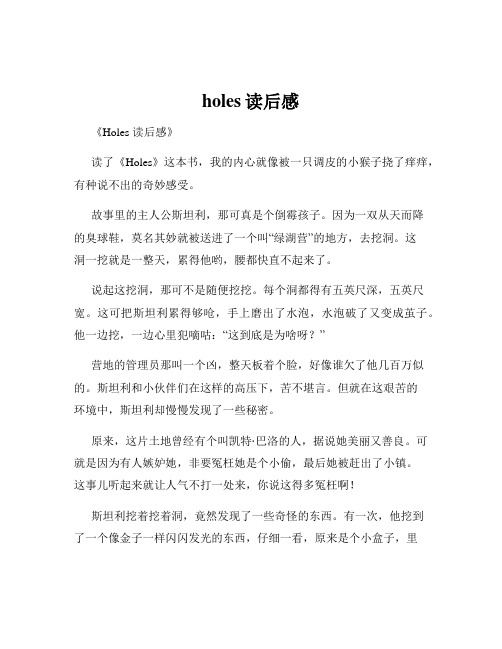 holes 读后感

《Holes 读后感》

读了《Holes》这本书，我的内心就像被一只调皮的小猴子挠了痒痒，有种说不出的奇妙感受。

故事里的主人公斯坦利，那可真是个倒霉孩子。因为一双从天而降的臭球鞋，莫名其妙就被送进了一个叫“绿湖营”的地方，去挖洞。这洞一挖就是一整天，累得他哟，腰都快直不起来了。

说起这挖洞，那可不是随便挖挖。每个洞都得有五英尺深，五英尺宽。这可把斯坦利累得够呛，手上磨出了水泡，水泡破了又变成茧子。他一边挖，一边心里犯嘀咕：“这到底是为啥呀？”

营地的管理员那叫一个凶，整天板着个脸，好像谁欠了他几百万似的。斯坦利和小伙伴们在这样的高压下，苦不堪言。但就在这艰苦的环境中，斯坦利却慢慢发现了一些秘密。

原来，这片土地曾经有个叫凯特·巴洛的人，据说她美丽又善良。可就是因为有人嫉妒她，非要冤枉她是个小偷，最后她被赶出了小镇。这事儿听起来就让人气不打一处来，你说这得多冤枉啊！

斯坦利挖着挖着洞，竟然发现了一些奇怪的东西。有一次，他挖到了一个像金子一样闪闪发光的东西，仔细一看，原来是个小盒子，里